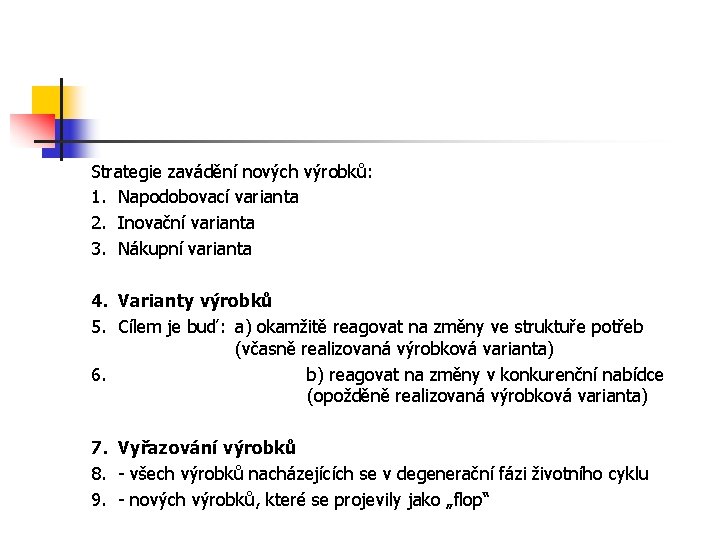 Strategie zavádění nových výrobků:
1. Napodobovací varianta
2. Inovační varianta
3. Nákupní varianta

4. **Varianty výrobků**
5. Cílem je buď: a) okamžitě reagovat na změny ve struktuře potřeb (včasně realizovaná výrobková varianta)
6. b) reagovat na změny v konkurenční nabídce (opožděně realizovaná výrobková varianta)

7. **Vyřazování výrobků**
8. - všech výrobků nacházejících se v degenerační fázi životního cyklu
9. - nových výrobků, které se projevily jako „flop"